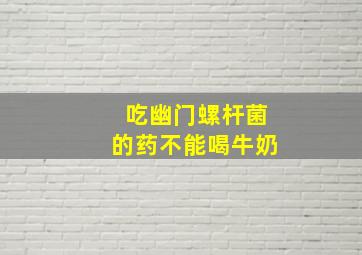 吃幽门螺杆菌
的药不能喝牛奶